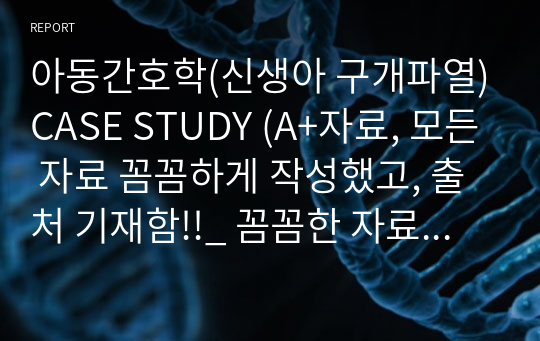 REPORT

아동간호학(신생아 구개파열) CASE STUDY (A+자료, 모든 자료 꼼꼼하게 작성했고, 출처 기재함!!_ 꼼꼼한 자료...